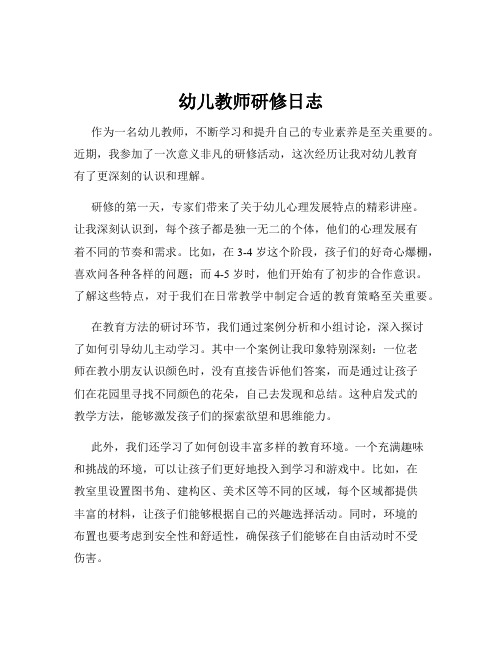 幼儿教师研修日志

作为一名幼儿教师，不断学习和提升自己的专业素养是至关重要的。近期，我参加了一次意义非凡的研修活动，这次经历让我对幼儿教育有了更深刻的认识和理解。

研修的第一天，专家们带来了关于幼儿心理发展特点的精彩讲座。让我深刻认识到，每个孩子都是独一无二的个体，他们的心理发展有着不同的节奏和需求。比如，在 3-4 岁这个阶段，孩子们的好奇心爆棚，喜欢问各种各样的问题；而 4-5 岁时，他们开始有了初步的合作意识。了解这些特点，对于我们在日常教学中制定合适的教育策略至关重要。

在教育方法的研讨环节，我们通过案例分析和小组讨论，深入探讨了如何引导幼儿主动学习。其中一个案例让我印象特别深刻：一位老师在教小朋友认识颜色时，没有直接告诉他们答案，而是通过让孩子们在花园里寻找不同颜色的花朵，自己去发现和总结。这种启发式的教学方法，能够激发孩子们的探索欲望和思维能力。

此外，我们还学习了如何创设丰富多样的教育环境。一个充满趣味和挑战的环境，可以让孩子们更好地投入到学习和游戏中。比如，在教室里设置图书角、建构区、美术区等不同的区域，每个区域都提供丰富的材料，让孩子们能够根据自己的兴趣选择活动。同时，环境的布置也要考虑到安全性和舒适性，确保孩子们能够在自由活动时不受伤害。